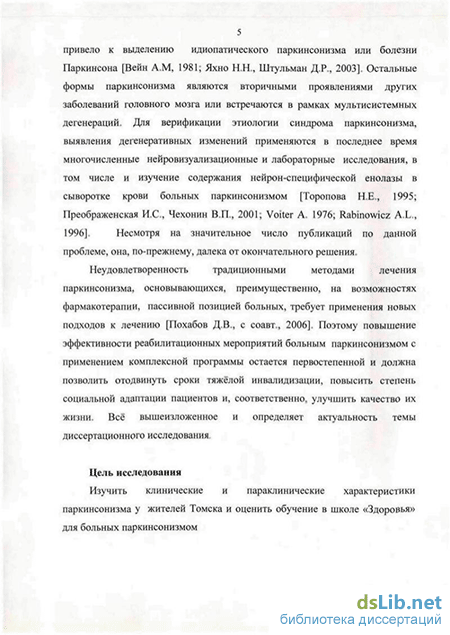 5

привело к выделению идиопатического паркинсонизма или болезни Паркинсона [Вейн А.М, 1981; Яхно Н.Н., Штульман Д.Р., 2003]. Остальные формы паркинсонизма являются вторичными проявлениями других заболеваний головного мозга или встречаются в рамках мультисистемных дегенераций. Для верификации этиологии синдрома паркинсонизма, выявления дегенеративных изменений применяются в последнее время многочисленные нейровизуализационные и лабораторные исследования, в том числе и изучение содержания нейрон-специфической енолазы в сыворотке крови больных паркинсонизмом [Торопова Н.Е., 1995; Преображенская И.С., Чехонин В.П., 2001; Voiter A. 1976; Rabinowicz A.L., 1996]. Несмотря на значительное число публикаций по данной проблеме, она, по-прежнему, далека от окончательного решения.

Неудовлетворенность традиционными методами лечения паркинсонизма, основывающихся, преимущественно, на возможностях фармакотерапии, пассивной позицией больных, требует применения новых подходов к лечению [Похабов Д.В., с соавт., 2006]. Поэтому повышение эффективности реабилитационных мероприятий больным паркинсонизмом с применением комплексной программы остается первостепенной и должна позволить отодвинуть сроки тяжёлой инвалидизации, повысить степень социальной адаптации пациентов и, соответственно, улучшить качество их жизни. Всё вышеизложенное и определяет актуальность темы диссертационного исследования.

Цель исследования

Изучить клинические и параклинические характеристики паркинсонизма у жителей Томска и оценить обучение в школе «Здоровья» для больных паркинсонизмом

dsLib.net
библиотека диссертаций